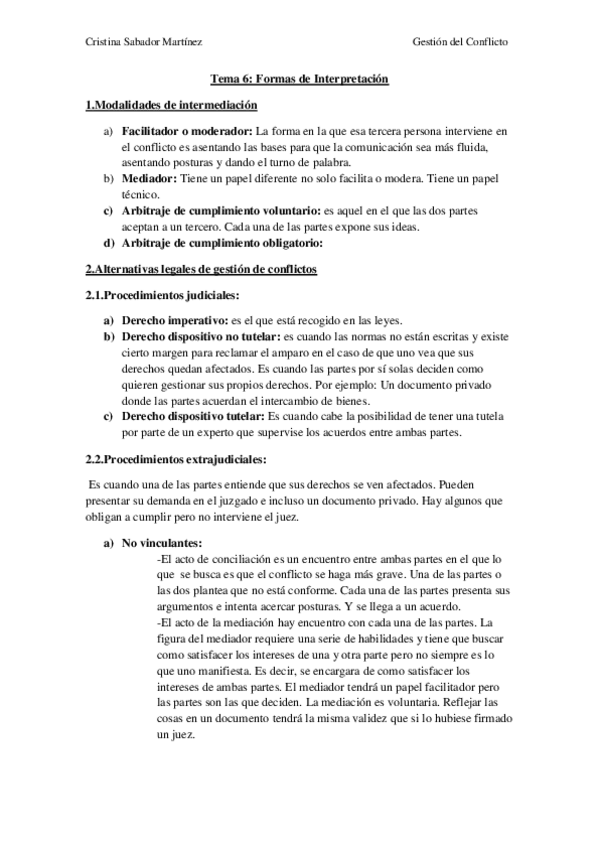 Cristina Sabador Martínez

Gestión del Conflicto

Tema 6: Formas de Interpretación

1.Modalidades de intermediación

a) Facilitador o moderador: La forma en la que esa tercera persona interviene en el conflicto es asentando las bases para que la comunicación sea más fluida, asentando posturas y dando el turno de palabra.
b) Mediador: Tiene un papel diferente no solo facilita o modera. Tiene un papel técnico.
c) Arbitraje de cumplimiento voluntario: es aquel en el que las dos partes aceptan a un tercero. Cada una de las partes expone sus ideas.
d) Arbitraje de cumplimiento obligatorio:

2.Alternativas legales de gestión de conflictos

2.1.Procedimientos judiciales:

a) Derecho imperativo: es el que está recogido en las leyes.
b) Derecho dispositivo no tutelar: es cuando las normas no están escritas y existe cierto margen para reclamar el amparo en el caso de que uno vea que sus derechos quedan afectados. Es cuando las partes por sí solas deciden como quieren gestionar sus propios derechos. Por ejemplo: Un documento privado donde las partes acuerdan el intercambio de bienes.
c) Derecho dispositivo tutelar: Es cuando cabe la posibilidad de tener una tutela por parte de un experto que supervise los acuerdos entre ambas partes.

2.2.Procedimientos extrajudiciales:

Es cuando una de las partes entiende que sus derechos se ven afectados. Pueden presentar su demanda en el juzgado e incluso un documento privado. Hay algunos que obligan a cumplir pero no interviene el juez.

a) No vinculantes:
-El acto de conciliación es un encuentro entre ambas partes en el que lo que se busca es que el conflicto se haga más grave. Una de las partes o las dos plantea que no está conforme. Cada una de las partes presenta sus argumentos e intenta acercar posturas. Y se llega a un acuerdo.
-El acto de la mediación hay encuentro con cada una de las partes. La figura del mediador requiere una serie de habilidades y tiene que buscar como satisfacer los intereses de una y otra parte pero no siempre es lo que uno manifiesta. Es decir, se encargara de como satisfacer los intereses de ambas partes. El mediador tendrá un papel facilitador pero las partes son las que deciden. La mediación es voluntaria. Reflejar las cosas en un documento tendrá la misma validez que si lo hubiese firmado un juez.